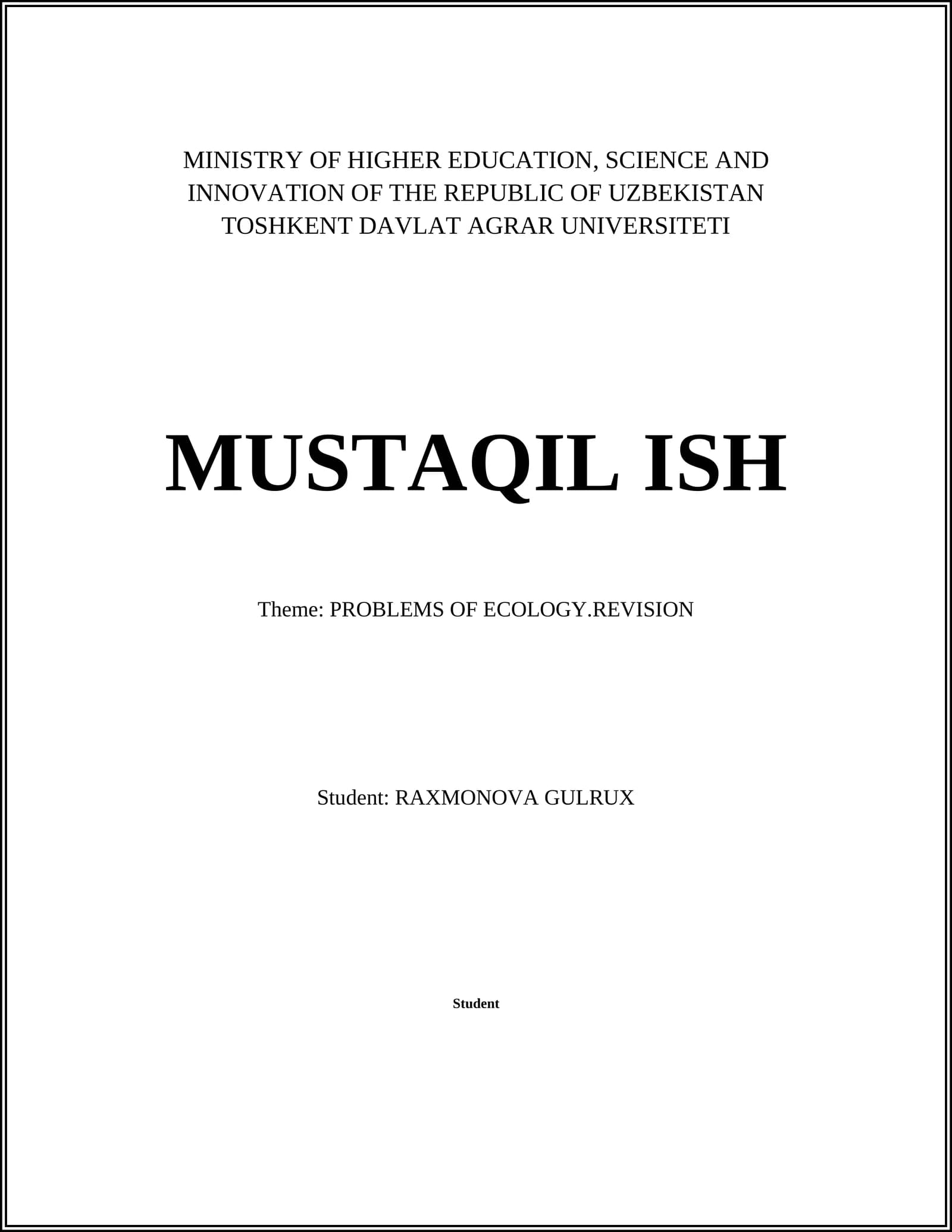 MINISTRY OF HIGHER EDUCATION, SCIENCE AND INNOVATION OF THE REPUBLIC OF UZBEKISTAN
TOSHKENT DAVLAT AGRAR UNIVERSITETI

MUSTAQIL ISH

Theme: PROBLEMS OF ECOLOGY.REVISION

Student: RAXMONOVA GULRUX

Student